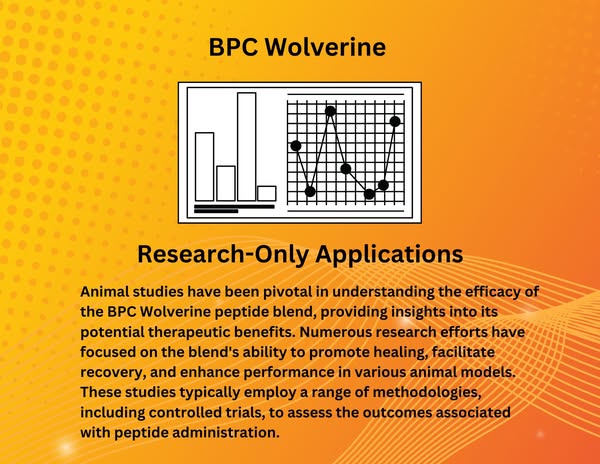 BPC Wolverine

Research-Only Applications

Animal studies have been pivotal in understanding the efficacy of the BPC Wolverine peptide blend, providing insights into its potential therapeutic benefits. Numerous research efforts have focused on the blend's ability to promote healing, facilitate recovery, and enhance performance in various animal models. These studies typically employ a range of methodologies, including controlled trials, to assess the outcomes associated with peptide administration.